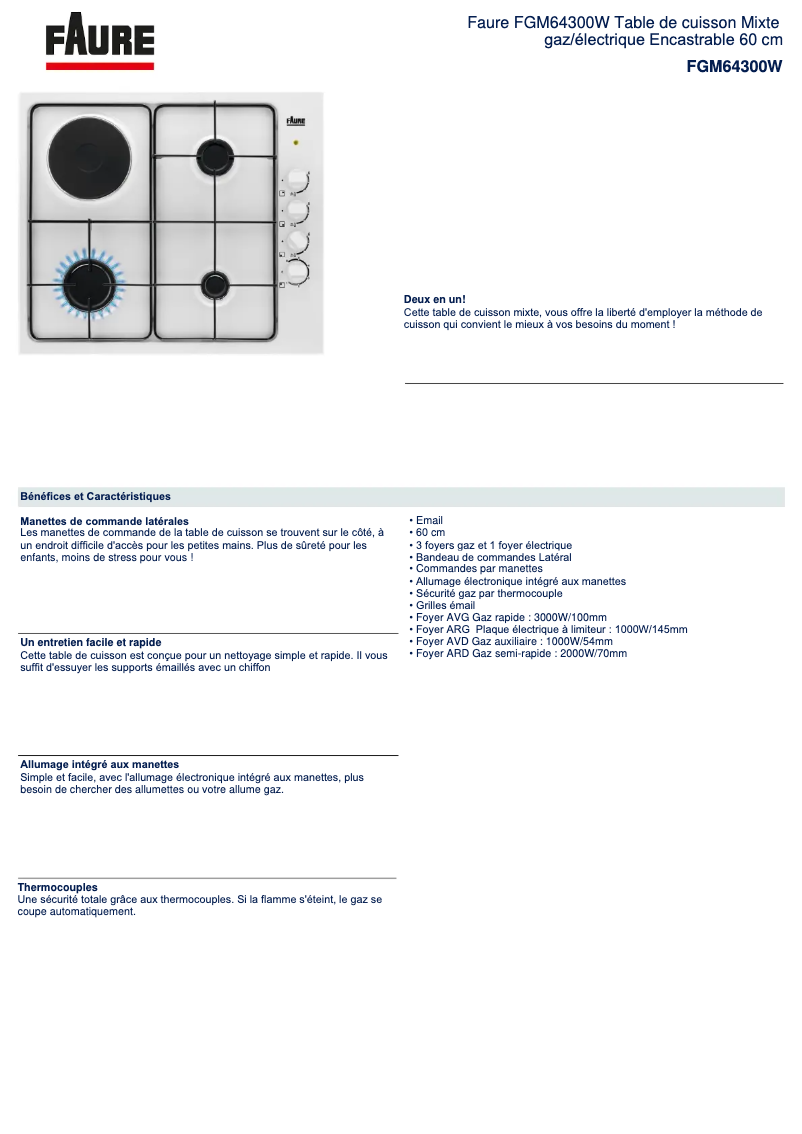 FAURE

Faure FGM64300W Table de cuisson Mixte gaz/électrique Encastrable 60 cm

FGM64300W

FAURE

Deux en un!
Cette table de cuisson mixte, vous offre la liberté d'employer la méthode de cuisson qui convient le mieux à vos besoins du moment !

Bénéfices et Caractéristiques

Manettes de commande latérales
Les manettes de commande de la table de cuisson se trouvent sur le côté, à un endroit difficile d'accès pour les petites mains. Plus de sûreté pour les enfants, moins de stress pour vous !

Un entretien facile et rapide
Cette table de cuisson est conçue pour un nettoyage simple et rapide. Il vous suffit d'essuyer les supports émaillés avec un chiffon

Allumage intégré aux manettes
Simple et facile, avec l'allumage électronique intégré aux manettes, plus besoin de chercher des allumettes ou votre allume gaz.

Thermocouples
Une sécurité totale grâce aux thermocouples. Si la flamme s'éteint, le gaz se coupe automatiquement.

• Email
• 60 cm
• 3 foyers gaz et 1 foyer électrique
• Bandeau de commandes Latéral
• Commandes par manettes
• Allumage électronique intégré aux manettes
• Sécurité gaz par thermocouple
• Grilles émail
• Foyer AVG Gaz rapide : 3000W/100mm
• Foyer ARG Plaque électrique à limiteur : 1000W/145mm
• Foyer AVD Gaz auxiliaire : 1000W/54mm
• Foyer ARD Gaz semi-rapide : 2000W/70mm